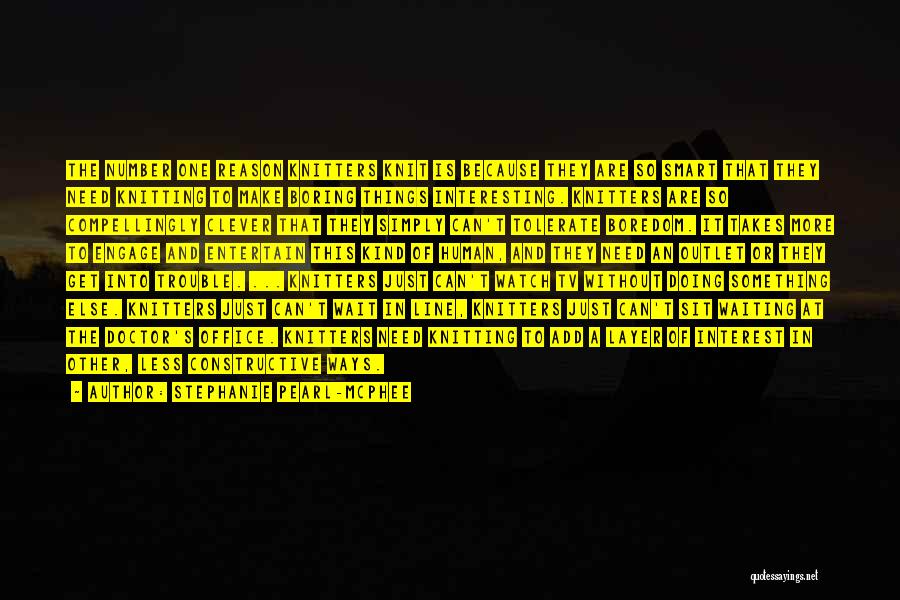 THE NUMBER ONE REASON KNITTERS KNIT IS BECAUSE THEY ARE SO SMART THAT THEY NEED KNITTING TO MAKE BORING THINGS INTERESTING. KNITTERS ARE SO COMPELLINGLY CLEVER THAT THEY SIMPLY CAN'T TOLERATE BOREDOM. IT TAKES MORE TO ENGAGE AND ENTERTAIN THIS KIND OF HUMAN, AND THEY NEED AN OUTLET OR THEY GET INTO TROUBLE. ... KNITTERS JUST CAN'T WATCH TV WITHOUT DOING SOMETHING ELSE. KNITTERS JUST CAN'T WAIT IN LINE, KNITTERS JUST CAN'T SIT WAITING AT THE DOCTOR'S OFFICE. KNITTERS NEED KNITTING TO ADD A LAYER OF INTEREST IN OTHER, LESS CONSTRUCTIVE WAYS.

- AUTHOR: STEPHANIE PEARL-MCPHEE

quotessayings.net